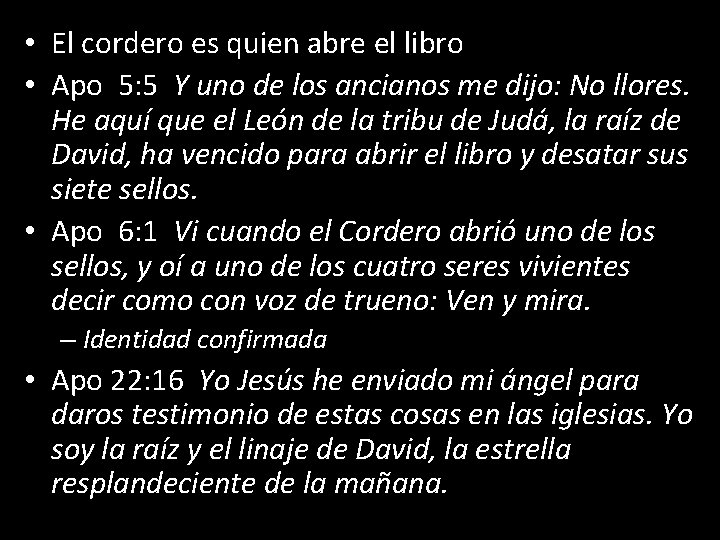 • El cordero es quien abre el libro
• Apo 5:5 Y uno de los ancianos me dijo: No llores. He aquí que el León de la tribu de Judá, la raíz de David, ha vencido para abrir el libro y desatar sus siete sellos.
• Apo 6:1 Vi cuando el Cordero abrió uno de los sellos, y oí a uno de los cuatro seres vivientes decir como con voz de trueno: Ven y mira.
– Identidad confirmada
• Apo 22:16 Yo Jesús he enviado mi ángel para daros testimonio de estas cosas en las iglesias. Yo soy la raíz y el linaje de David, la estrella resplandeciente de la mañana.